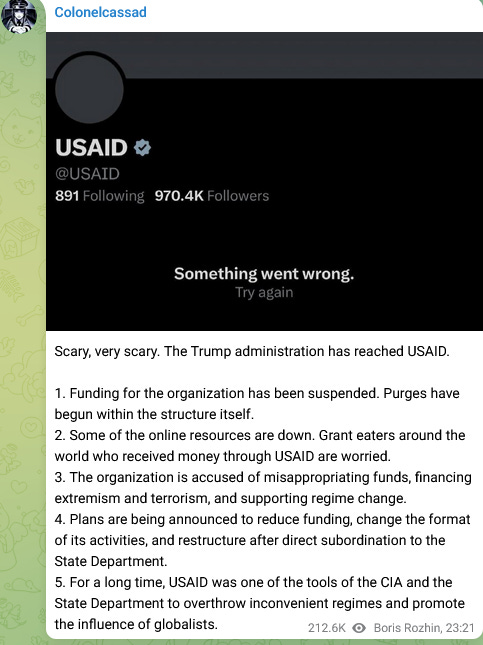 Colonelcassad

USAID
@USAID
891 Following 970.4K Followers

Something went wrong.
Try again

Scary, very scary. The Trump administration has reached USAID.

1. Funding for the organization has been suspended. Purges have begun within the structure itself.
2. Some of the online resources are down. Grant eaters around the world who received money through USAID are worried.
3. The organization is accused of misappropriating funds, financing extremism and terrorism, and supporting regime change.
4. Plans are being announced to reduce funding, change the format of its activities, and restructure after direct subordination to the State Department.
5. For a long time, USAID was one of the tools of the CIA and the State Department to overthrow inconvenient regimes and promote the influence of globalists.

212.6K Boris Rozhin, 23:21